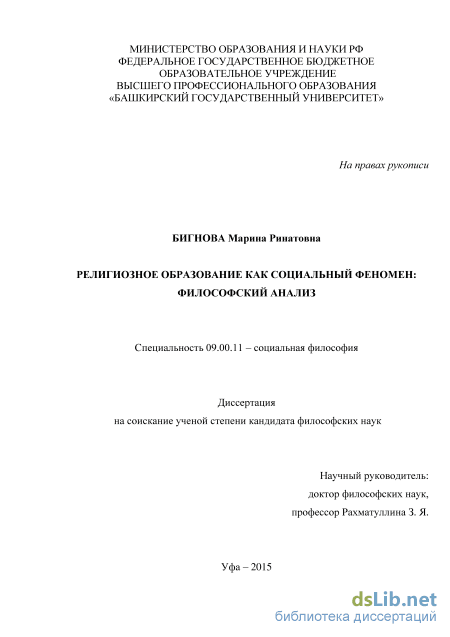 МИНИСТЕРСТВО ОБРАЗОВАНИЯ И НАУКИ РФ
ФЕДЕРАЛЬНОЕ ГОСУДАРСТВЕННОЕ БЮДЖЕТНОЕ
ОБРАЗОВАТЕЛЬНОЕ УЧРЕЖДЕНИЕ
ВЫСШЕГО ПРОФЕССИОНАЛЬНОГО ОБРАЗОВАНИЯ
«БАШКИРСКИЙ ГОСУДАРСТВЕННЫЙ УНИВЕРСИТЕТ»

На правах рукописи

БИГНОВА Марина Ринатовна

РЕЛИГИОЗНОЕ ОБРАЗОВАНИЕ КАК СОЦИАЛЬНЫЙ ФЕНОМЕН:
ФИЛОСОФСКИЙ АНАЛИЗ

Специальность 09.00.11 – социальная философия

Диссертация
на соискание ученой степени кандидата философских наук

Научный руководитель:
доктор философских наук,
профессор Рахматуллина З. Я.

Уфа – 2015

dsLib.net
библиотека диссертаций